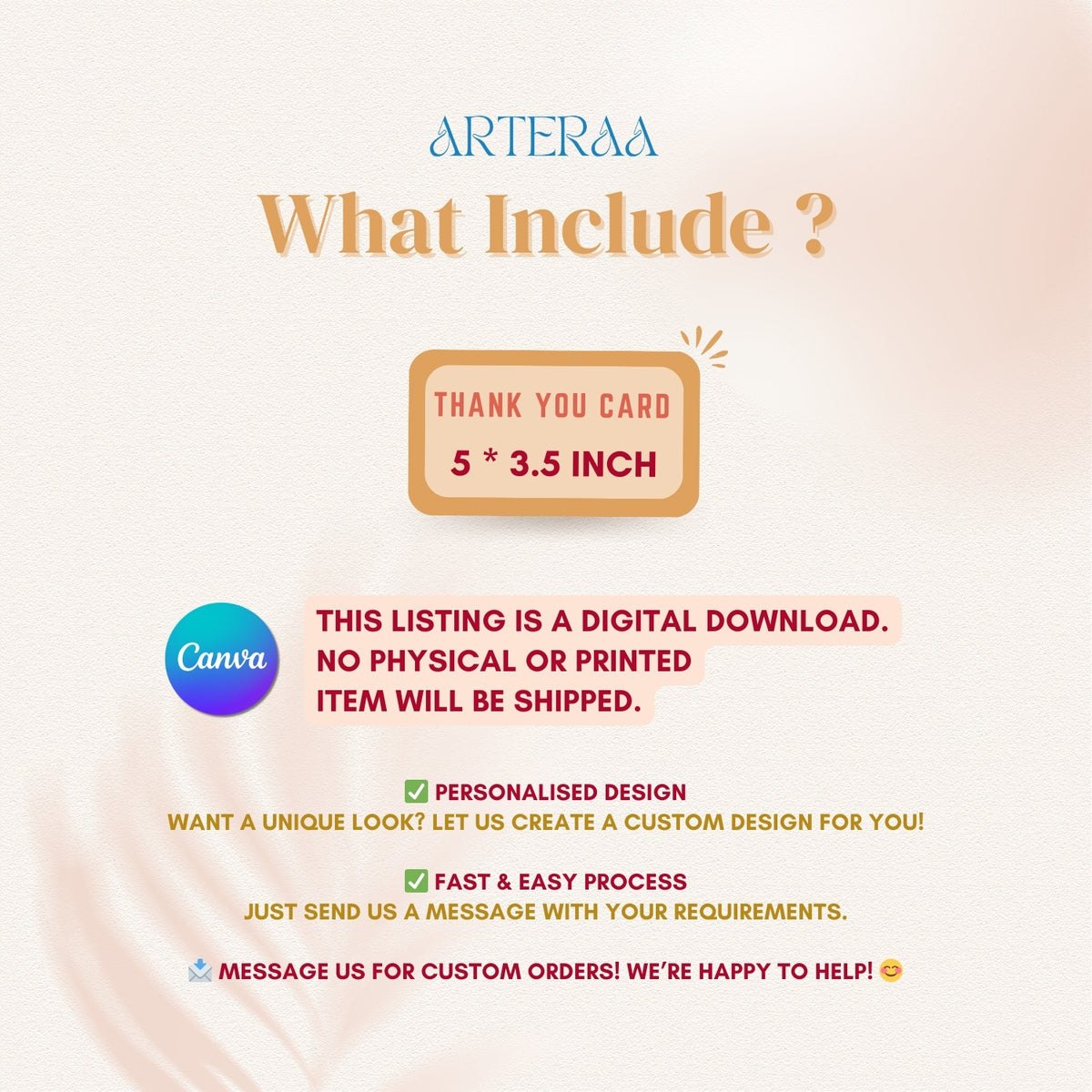 ARTERAA

What Include ?

THANK YOU CARD
5 * 3.5 INCH

Canva

THIS LISTING IS A DIGITAL DOWNLOAD.
NO PHYSICAL OR PRINTED
ITEM WILL BE SHIPPED.

✅ PERSONALISED DESIGN
WANT A UNIQUE LOOK? LET US CREATE A CUSTOM DESIGN FOR YOU!

✅ FAST & EASY PROCESS
JUST SEND US A MESSAGE WITH YOUR REQUIREMENTS.

📩 MESSAGE US FOR CUSTOM ORDERS! WE'RE HAPPY TO HELP! 😊